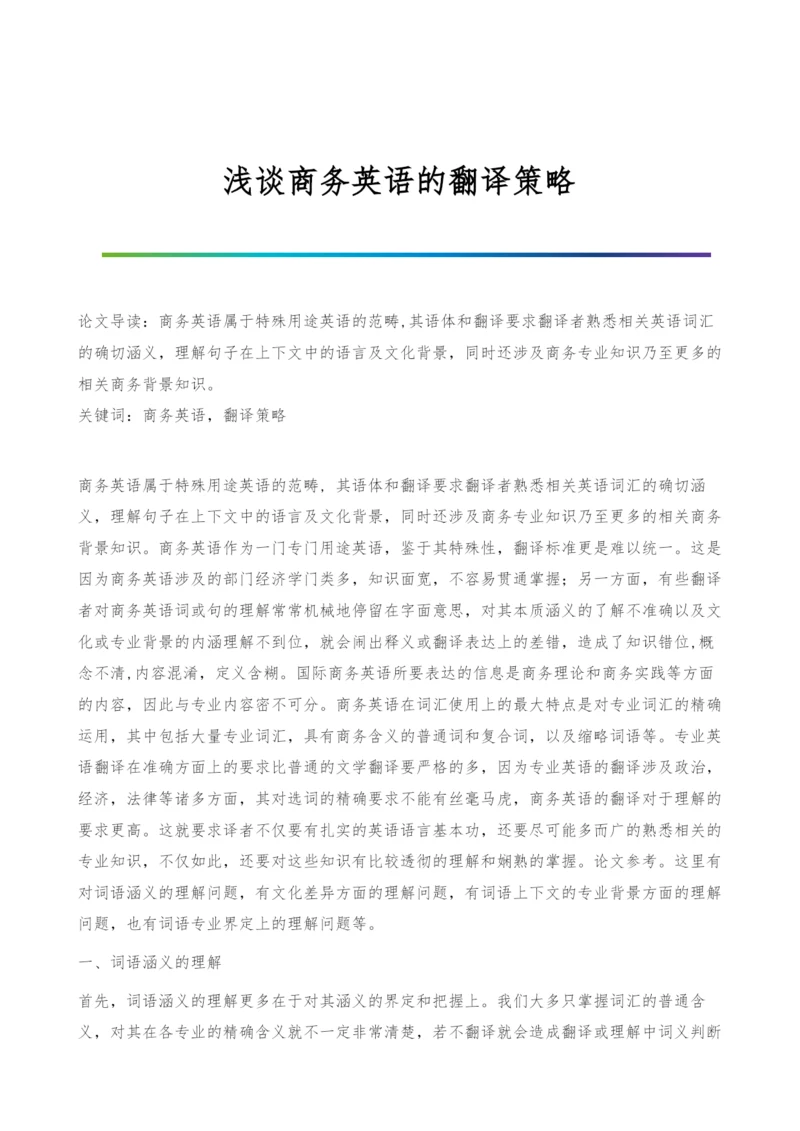 浅谈商务英语的翻译策略

论文导读：商务英语属于特殊用途英语的范畴,其语体和翻译要求翻译者熟悉相关英语词汇的确切涵义，理解句子在上下文中的语言及文化背景，同时还涉及商务专业知识乃至更多的相关商务背景知识。
关键词：商务英语，翻译策略

商务英语属于特殊用途英语的范畴，其语体和翻译要求翻译者熟悉相关英语词汇的确切涵义，理解句子在上下文中的语言及文化背景，同时还涉及商务专业知识乃至更多的相关商务背景知识。商务英语作为一门专门用途英语，鉴于其特殊性，翻译标准更是难以统一。这是因为商务英语涉及的部门经济学门类多，知识面宽，不容易贯通掌握；另一方面，有些翻译者对商务英语词或句的理解常常机械地停留在字面意思，对其本质涵义的了解不准确以及文化或专业背景的内涵理解不到位，就会闹出释义或翻译表达上的差错，造成了知识错位，概念不清,内容混淆，定义含糊。国际商务英语所要表达的信息是商务理论和商务实践等方面的内容，因此与专业内容密不可分。商务英语在词汇使用上的最大特点是对专业词汇的精确运用，其中包括大量专业词汇，具有商务含义的普通词和复合词，以及缩略词语等。专业英语翻译在准确方面上的要求比普通的文学翻译要严格的多，因为专业英语的翻译涉及政治，经济，法律等诸多方面，其对选词的精确要求不能有丝毫马虎，商务英语的翻译对于理解的要求更高。这就要求译者不仅要有扎实的英语语言基本功，还要尽可能多而广的熟悉相关的专业知识，不仅如此，还要对这些知识有比较透彻的理解和娴熟的掌握。论文参考。这里有对词语涵义的理解问题，有文化差异方面的理解问题，有词语上下文的专业背景方面的理解问题，也有词语专业界定上的理解问题等。

一、词语涵义的理解

首先，词语涵义的理解更多在于对其涵义的界定和把握上。我们大多只掌握词汇的普通含义，对其在各专业的精确含义就不一定非常清楚，若不翻译就会造成翻译或理解中词义判断